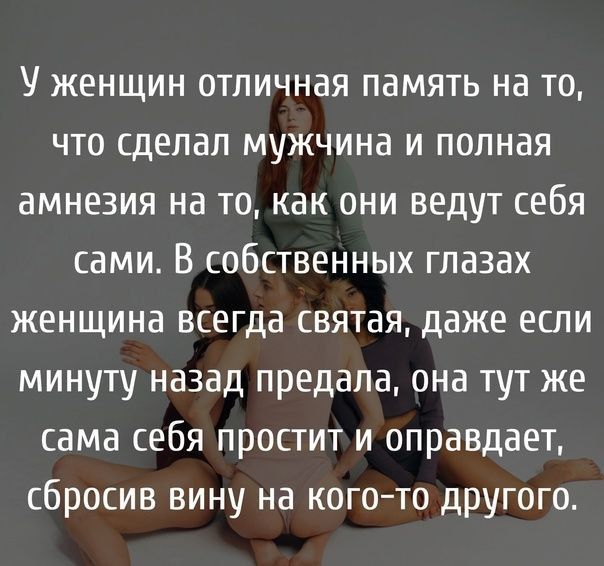 У женщин отличная память на то, что сделал мужчина и полная амнезия на то, как они ведут себя сами. В собственных глазах женщина всегда святая, даже если минуту назад предала, она тут же сама себя простит и оправдает, сбросив вину на кого-то другого.